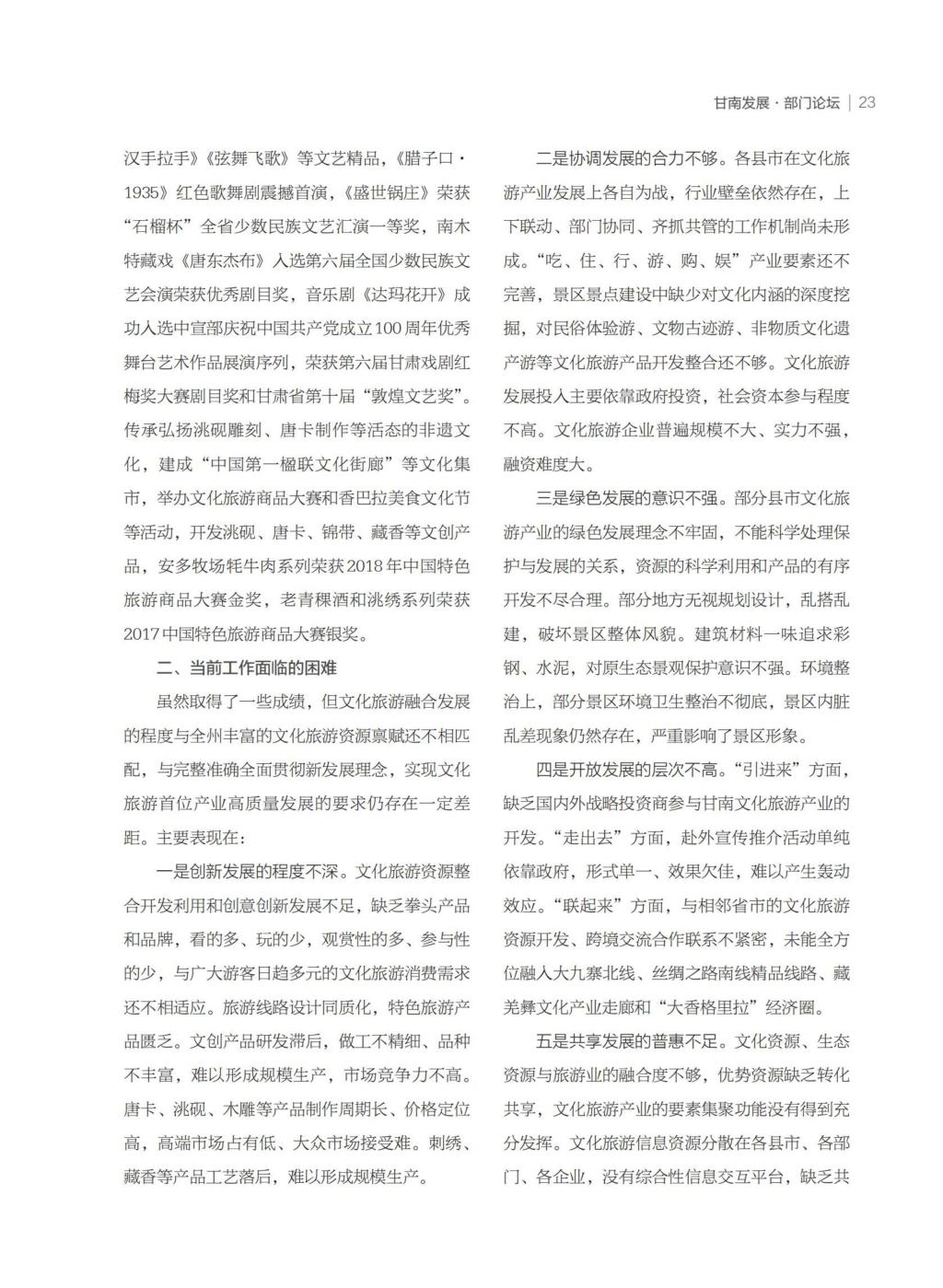 甘南发展·部门论坛 | 23

汉手拉手》《弦舞飞歌》等文艺精品，《腊子口·1935》红色歌舞剧震撼首演，《盛世锅庄》荣获“石榴杯”全省少数民族文艺汇演一等奖，南木特藏戏《唐东杰布》入选第六届全国少数民族文艺会演荣获优秀剧目奖，音乐剧《达玛花开》成功入选中宣部庆祝中国共产党成立100周年优秀舞台艺术作品展演序列，荣获第六届甘肃戏剧红梅奖大赛剧目奖和甘肃省第十届“敦煌文艺奖”。传承弘扬洮砚雕刻、唐卡制作等活态的非遗文化，建成“中国第一楹联文化街廊”等文化集市，举办文化旅游商品大赛和香巴拉美食文化节等活动，开发洮砚、唐卡、锦带、藏香等文创产品，安多牧场牦牛肉系列荣获2018年中国特色旅游商品大赛金奖，老青稞酒和洮绣系列荣获2017中国特色旅游商品大赛银奖。

二、当前工作面临的困难

虽然取得了一些成绩，但文化旅游融合发展的程度与全州丰富的文化旅游资源禀赋还不相匹配，与完整准确全面贯彻新发展理念，实现文化旅游首位产业高质量发展的要求仍存在一定差距。主要表现在：

一是创新发展的程度不深。文化旅游资源整合开发利用和创意创新发展不足，缺乏拳头产品和品牌，看的多、玩的少，观赏性的多、参与性的少，与广大游客日趋多元的文化旅游消费需求还不相适应。旅游线路设计同质化，特色旅游产品匮乏。文创产品研发滞后，做工不精细、品种不丰富，难以形成规模生产，市场竞争力不高。唐卡、洮砚、木雕等产品制作周期长、价格定位高，高端市场占有低、大众市场接受难。刺绣、藏香等产品工艺落后，难以形成规模生产。

二是协调发展的合力不够。各县市在文化旅游产业发展上各自为战，行业壁垒依然存在，上下联动、部门协同、齐抓共管的工作机制尚未形成。“吃、住、行、游、购、娱”产业要素还不完善，景区景点建设中缺少对文化内涵的深度挖掘，对民俗体验游、文物古迹游、非物质文化遗产游等文化旅游产品开发整合还不够。文化旅游发展投入主要依靠政府投资，社会资本参与程度不高。文化旅游企业普遍规模不大、实力不强，融资难度大。

三是绿色发展的意识不强。部分县市文化旅游产业的绿色发展理念不牢固，不能科学处理保护与发展的关系，资源的科学利用和产品的有序开发不尽合理。部分地方无视规划设计，乱搭乱建，破坏景区整体风貌。建筑材料一味追求彩钢、水泥，对原生态景观保护意识不强。环境整治上，部分景区环境卫生整治不彻底，景区内脏乱差现象仍然存在，严重影响了景区形象。

四是开放发展的层次不高。“引进来”方面，缺乏国内外战略投资商参与甘南文化旅游产业的开发。“走出去”方面，赴外宣传推介活动单纯依靠政府，形式单一、效果欠佳，难以产生轰动效应。“联起来”方面，与相邻省市的文化旅游资源开发、跨境交流合作联系不紧密，未能全方位融入大九寨北线、丝绸之路南线精品线路、藏羌彝文化产业走廊和“大香格里拉”经济圈。

五是共享发展的普惠不足。文化资源、生态资源与旅游业的融合度不够，优势资源缺乏转化共享，文化旅游产业的要素集聚功能没有得到充分发挥。文化旅游信息资源分散在各县市、各部门、各企业，没有综合性信息交互平台，缺乏共